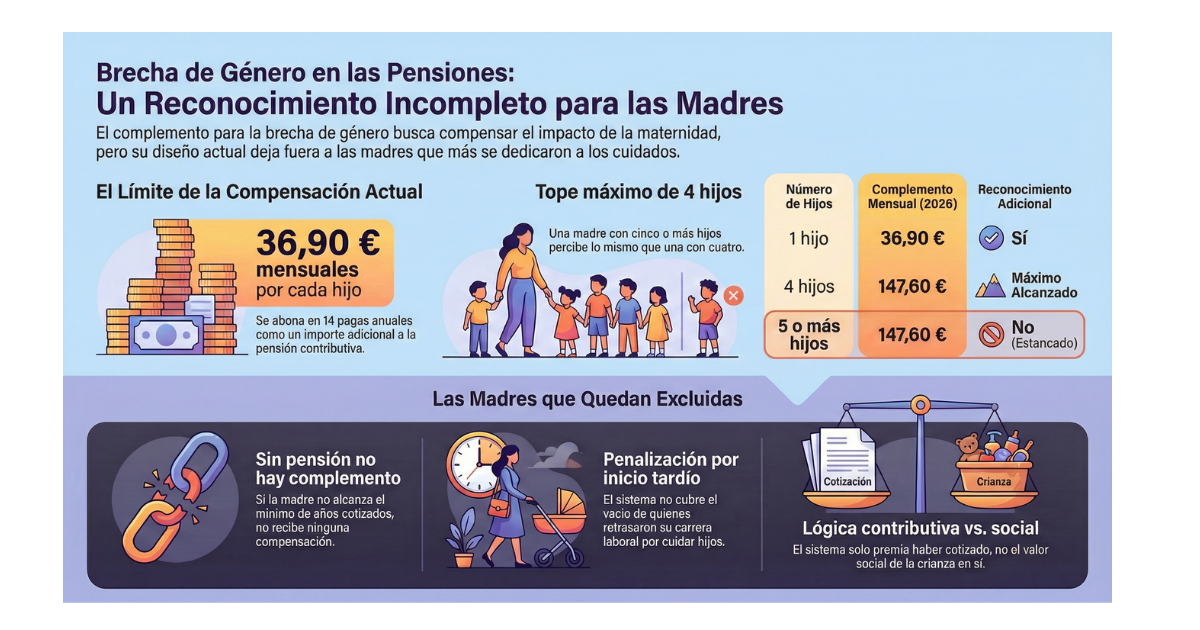 Brecha de Género en las Pensiones:
Un Reconocimiento Incompleto para las Madres

El complemento para la brecha de género busca compensar el impacto de la maternidad, pero su diseño actual deja fuera a las madres que más se dedicaron a los cuidados.

El Límite de la Compensación Actual

36,90 €
mensuales
por cada hijo

Se abona en 14 pagas anuales como un importe adicional a la pensión contributiva.

Tope máximo de 4 hijos

Una madre con cinco o más hijos percibe lo mismo que una con cuatro.

| Número de Hijos | Complemento Mensual (2026) | Reconocimiento Adicional |
|---|---|---|
| 1 hijo | 36,90 € | Sí |
| 4 hijos | 147,60 € | Máximo Alcanzado |
| 5 o más hijos | 147,60 € | No (Estancado) |

Las Madres que Quedan Excluidas

Sin pensión no hay complemento
Si la madre no alcanza el mínimo de años cotizados, no recibe ninguna compensación.

Penalización por inicio tardío
El sistema no cubre el vacío de quienes retrasaron su carrera laboral por cuidar hijos.

Cotización
Crianza

Lógica contributiva vs. social
El sistema solo premia haber cotizado, no el valor social de la crianza en sí.